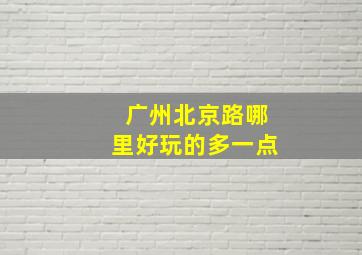 广州北京路哪里好玩的多一点